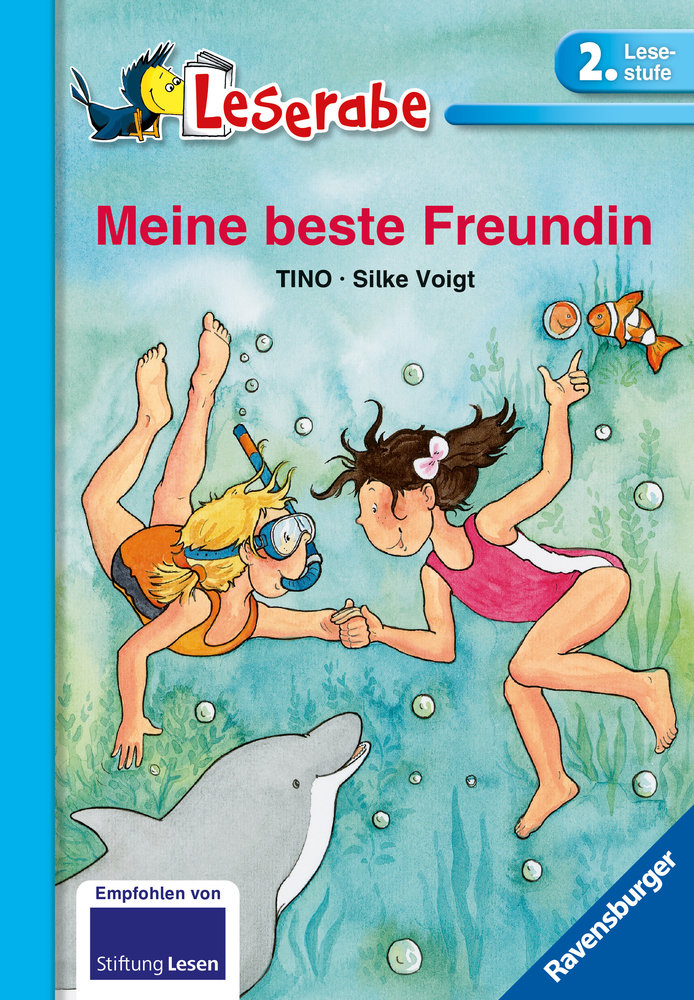 Leserabe

2. Lesestufe

Meine beste Freundin

TINO · Silke Voigt

Empfohlen von

Stiftung Lesen

Ravensburger